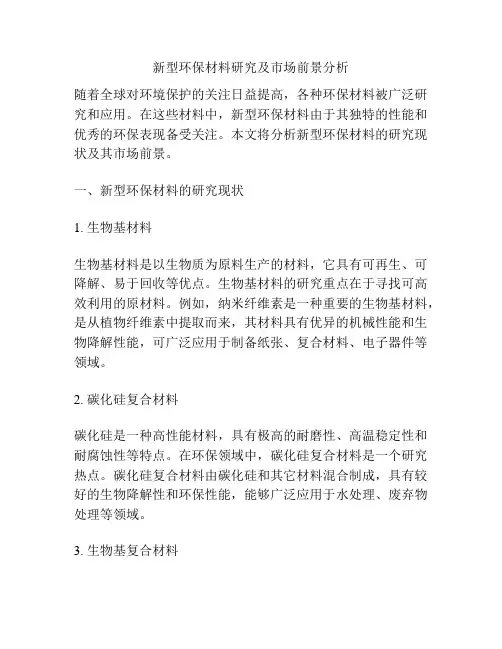 新型环保材料研究及市场前景分析

随着全球对环境保护的关注日益提高，各种环保材料被广泛研究和应用。在这些材料中，新型环保材料由于其独特的性能和优秀的环保表现备受关注。本文将分析新型环保材料的研究现状及其市场前景。

一、新型环保材料的研究现状

1. 生物基材料

生物基材料是以生物质为原料生产的材料，它具有可再生、可降解、易于回收等优点。生物基材料的研究重点在于寻找可高效利用的原材料。例如，纳米纤维素是一种重要的生物基材料，是从植物纤维素中提取而来，其材料具有优异的机械性能和生物降解性能，可广泛应用于制备纸张、复合材料、电子器件等领域。

2. 碳化硅复合材料

碳化硅是一种高性能材料，具有极高的耐磨性、高温稳定性和耐腐蚀性等特点。在环保领域中，碳化硅复合材料是一个研究热点。碳化硅复合材料由碳化硅和其它材料混合制成，具有较好的生物降解性和环保性能，能够广泛应用于水处理、废弃物处理等领域。

3. 生物基复合材料